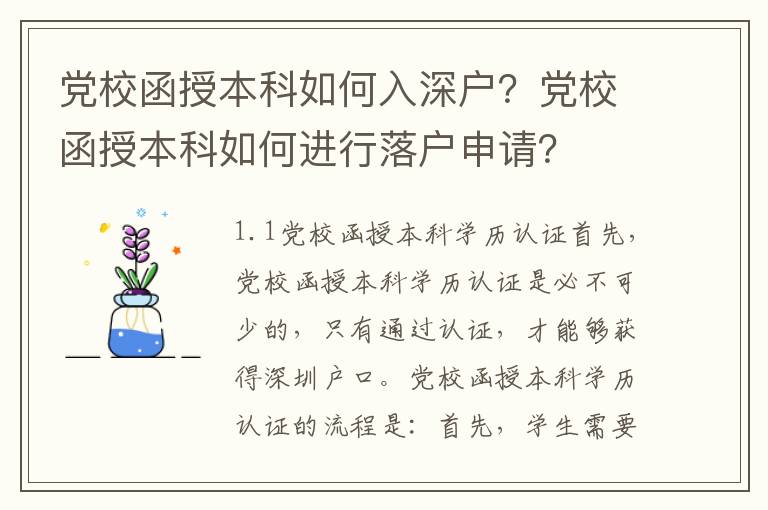 党校函授本科如何入深户？党校函授本科如何进行落户申请？

1.1党校函授本科学历认证首先，党校函授本科学历认证是必不可少的，只有通过认证，才能够获得深圳户口。党校函授本科学历认证的流程是：首先，学生需要